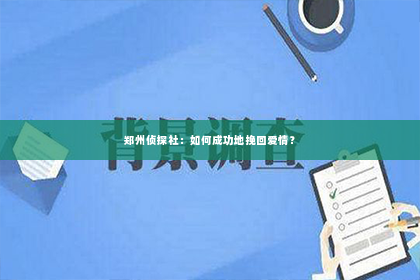 背景调查

郑州侦探社：如何成功地挽回爱情？